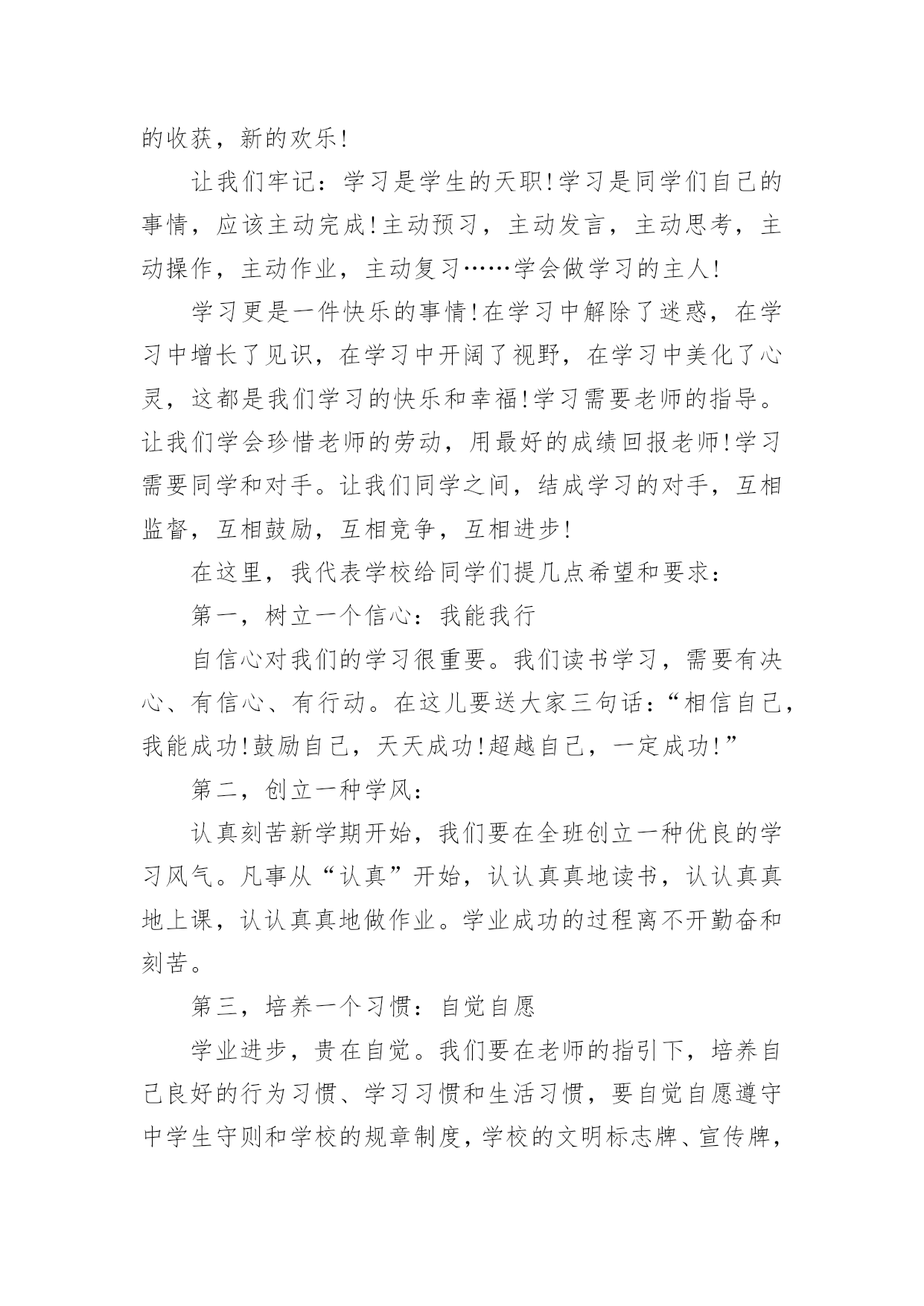 的收获，新的欢乐!

让我们牢记：学习是学生的天职!学习是同学们自己的事情，应该主动完成!主动预习，主动发言，主动思考，主动操作，主动作业，主动复习……学会做学习的主人!

学习更是一件快乐的事情!在学习中解除了迷惑，在学习中增长了见识，在学习中开阔了视野，在学习中美化了心灵，这都是我们学习的快乐和幸福!学习需要老师的指导。让我们学会珍惜老师的劳动，用最好的成绩回报老师!学习需要同学和对手。让我们同学之间，结成学习的对手，互相监督，互相鼓励，互相竞争，互相进步!

在这里，我代表学校给同学们提几点希望和要求：

第一，树立一个信心：我能我行

自信心对我们的学习很重要。我们读书学习，需要有决心、有信心、有行动。在这儿要送大家三句话：“相信自己，我能成功!鼓励自己，天天成功!超越自己，一定成功!”

第二，创立一种学风：

认真刻苦新学期开始，我们要在全班创立一种优良的学习风气。凡事从“认真”开始，认认真真地读书，认认真真地上课，认认真真地做作业。学业成功的过程离不开勤奋和刻苦。

第三，培养一个习惯：自觉自愿

学业进步，贵在自觉。我们要在老师的指引下，培养自己良好的行为习惯、学习习惯和生活习惯，要自觉自愿遵守中学生守则和学校的规章制度，学校的文明标志牌、宣传牌，